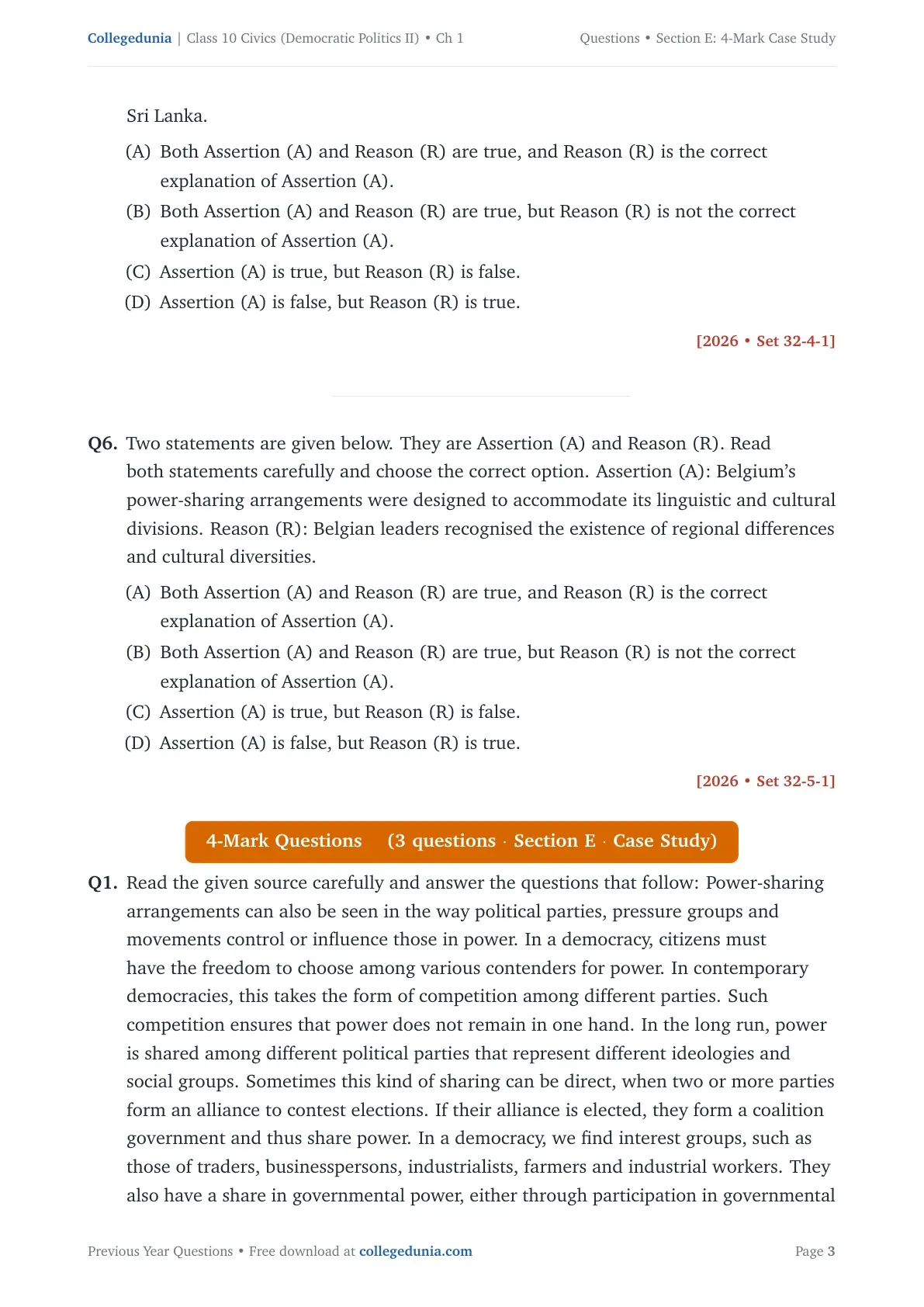 Collegedunia | Class 10 Civics (Democratic Politics II) • Ch 1 Questions • Section E: 4-Mark Case Study

Sri Lanka.

(A) Both Assertion (A) and Reason (R) are true, and Reason (R) is the correct explanation of Assertion (A).

(B) Both Assertion (A) and Reason (R) are true, but Reason (R) is not the correct explanation of Assertion (A).

(C) Assertion (A) is true, but Reason (R) is false.

(D) Assertion (A) is false, but Reason (R) is true.

[2026 • Set 32-4-1]

Q6. Two statements are given below. They are Assertion (A) and Reason (R). Read both statements carefully and choose the correct option. Assertion (A): Belgium's power-sharing arrangements were designed to accommodate its linguistic and cultural divisions. Reason (R): Belgian leaders recognised the existence of regional differences and cultural diversities.

(A) Both Assertion (A) and Reason (R) are true, and Reason (R) is the correct explanation of Assertion (A).

(B) Both Assertion (A) and Reason (R) are true, but Reason (R) is not the correct explanation of Assertion (A).

(C) Assertion (A) is true, but Reason (R) is false.

(D) Assertion (A) is false, but Reason (R) is true.

[2026 • Set 32-5-1]

4-Mark Questions (3 questions · Section E · Case Study)

Q1. Read the given source carefully and answer the questions that follow: Power-sharing arrangements can also be seen in the way political parties, pressure groups and movements control or influence those in power. In a democracy, citizens must have the freedom to choose among various contenders for power. In contemporary democracies, this takes the form of competition among different parties. Such competition ensures that power does not remain in one hand. In the long run, power is shared among different political parties that represent different ideologies and social groups. Sometimes this kind of sharing can be direct, when two or more parties form an alliance to contest elections. If their alliance is elected, they form a coalition government and thus share power. In a democracy, we find interest groups, such as those of traders, businesspersons, industrialists, farmers and industrial workers. They also have a share in governmental power, either through participation in governmental

Previous Year Questions • Free download at collegedunia.com Page 3